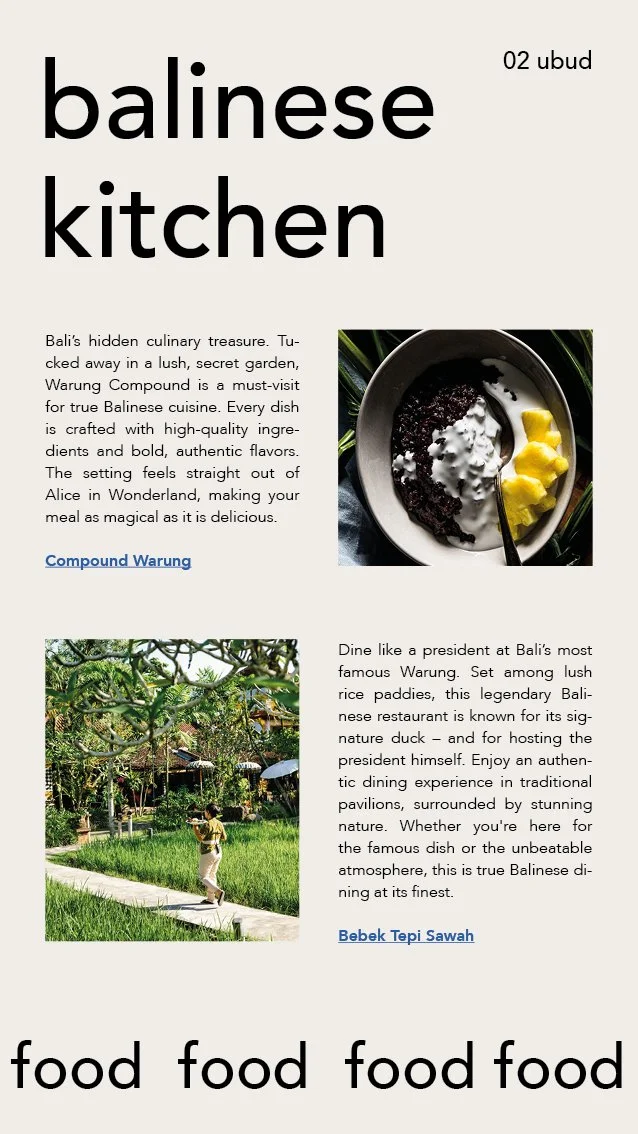 02 ubud

balinese kitchen

Bali's hidden culinary treasure. Tucked away in a lush, secret garden, Warung Compound is a must-visit for true Balinese cuisine. Every dish is crafted with high-quality ingredients and bold, authentic flavors. The setting feels straight out of Alice in Wonderland, making your meal as magical as it is delicious.

Compound Warung

Dine like a president at Bali's most famous Warung. Set among lush rice paddies, this legendary Balinese restaurant is known for its signature duck – and for hosting the president himself. Enjoy an authentic dining experience in traditional pavilions, surrounded by stunning nature. Whether you're here for the famous dish or the unbeatable atmosphere, this is true Balinese dining at its finest.

Bebek Tepi Sawah

food food food food